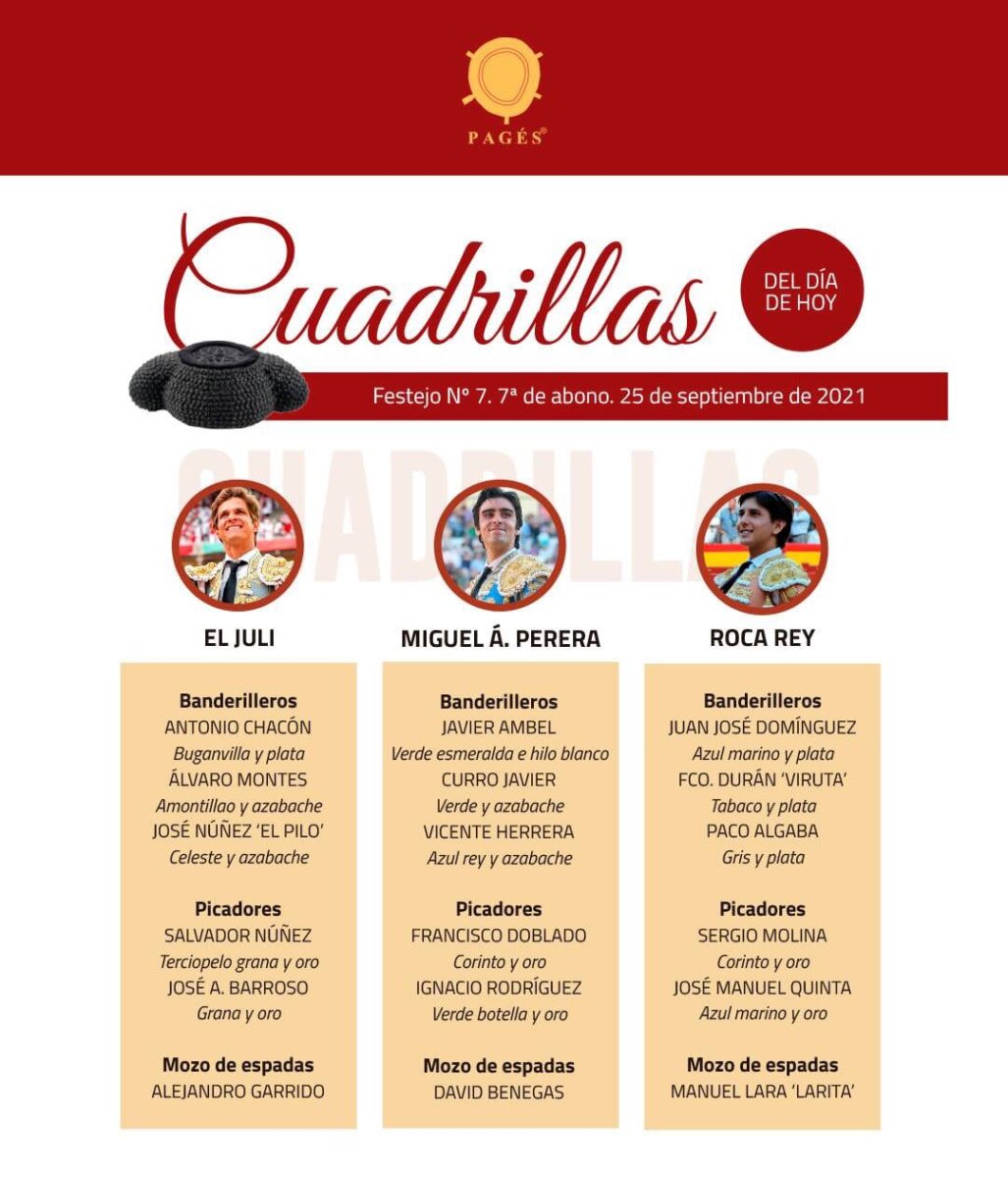 PAGÉS®

Cuadrillas

DEL DÍA DE HOY

Festejo Nº 7. 7ª de abono. 25 de septiembre de 2021

CUADRILLAS

EL JULI

Banderilleros
ANTONIO CHACÓN
Buganvilla y plata
ÁLVARO MONTES
Amontillao y azabache
JOSÉ NÚÑEZ 'EL PILO'
Celeste y azabache

Picadores
SALVADOR NÚÑEZ
Terciopelo grana y oro
JOSÉ A. BARROSO
Grana y oro

Mozo de espadas
ALEJANDRO GARRIDO

MIGUEL Á. PERERA

Banderilleros
JAVIER AMBEL
Verde esmeralda e hilo blanco
CURRO JAVIER
Verde y azabache
VICENTE HERRERA
Azul rey y azabache

Picadores
FRANCISCO DOBLADO
Corinto y oro
IGNACIO RODRÍGUEZ
Verde botella y oro

Mozo de espadas
DAVID BENEGAS

ROCA REY

Banderilleros
JUAN JOSÉ DOMÍNGUEZ
Azul marino y plata
FCO. DURÁN 'VIRUTA'
Tabaco y plata
PACO ALGABA
Gris y plata

Picadores
SERGIO MOLINA
Corinto y oro
JOSÉ MANUEL QUINTA
Azul marino y oro

Mozo de espadas
MANUEL LARA 'LARITA'